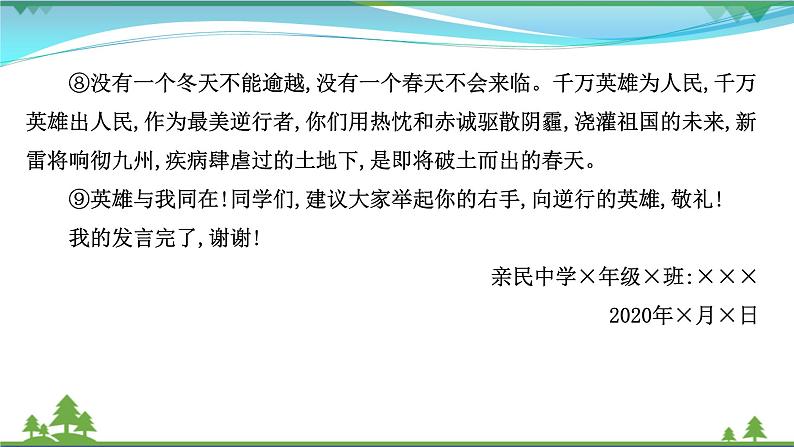 ⑧没有一个冬天不能逾越,没有一个春天不会来临。千万英雄为人民,千万英雄出人民,作为最美逆行者,你们用热忱和赤诚驱散阴霾,浇灌祖国的未来,新雷将响彻九州,疾病肆虐过的土地下,是即将破土而出的春天。

⑨英雄与我同在!同学们,建议大家举起你的右手,向逆行的英雄,敬礼!

我的发言完了,谢谢!

亲民中学×年级×班:×××

2020年×月×日